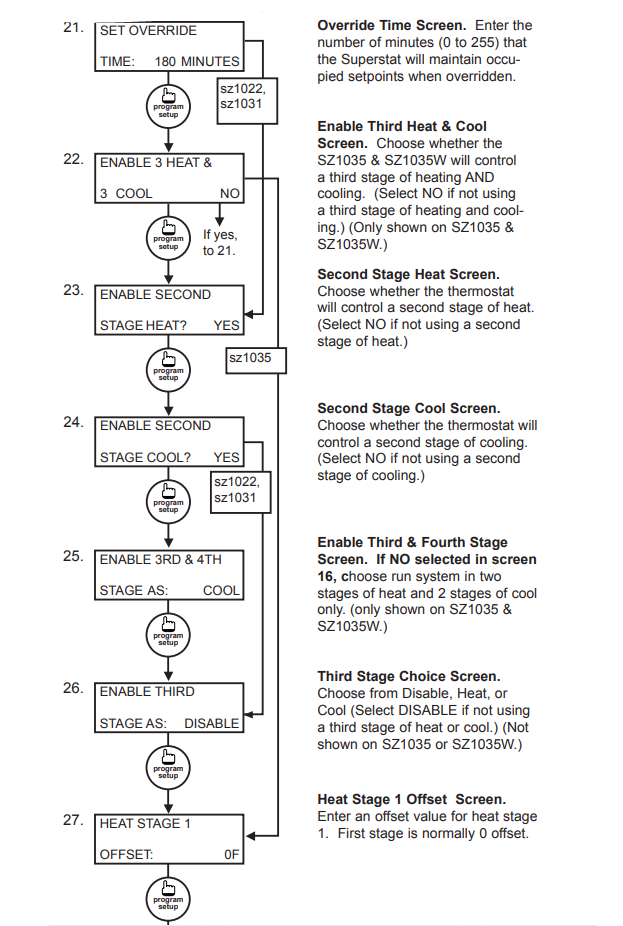 21. SET OVERRIDE
TIME: 180 MINUTES

program setup

sz1022, sz1031

22. ENABLE 3 HEAT &
3 COOL NO

program setup

If yes, to 21.

23. ENABLE SECOND
STAGE HEAT? YES

program setup

sz1035

24. ENABLE SECOND
STAGE COOL? YES

program setup

sz1022, sz1031

25. ENABLE 3RD & 4TH
STAGE AS: COOL

program setup

26. ENABLE THIRD
STAGE AS: DISABLE

program setup

27. HEAT STAGE 1
OFFSET: 0F

program setup

**Override Time Screen.** Enter the number of minutes (0 to 255) that the Superstat will maintain occupied setpoints when overridden.

**Enable Third Heat & Cool Screen.** Choose whether the SZ1035 & SZ1035W will control a third stage of heating AND cooling. (Select NO if not using a third stage of heating and cooling.) (Only shown on SZ1035 & SZ1035W.)

**Second Stage Heat Screen.** Choose whether the thermostat will control a second stage of heat. (Select NO if not using a second stage of heat.)

**Second Stage Cool Screen.** Choose whether the thermostat will control a second stage of cooling. (Select NO if not using a second stage of cooling.)

**Enable Third & Fourth Stage Screen. If NO selected in screen 16, c**hoose run system in two stages of heat and 2 stages of cool only. (only shown on SZ1035 & SZ1035W.)

**Third Stage Choice Screen.** Choose from Disable, Heat, or Cool (Select DISABLE if not using a third stage of heat or cool.) (Not shown on SZ1035 or SZ1035W.)

**Heat Stage 1 Offset Screen.** Enter an offset value for heat stage 1. First stage is normally 0 offset.